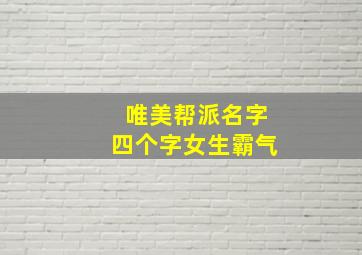 唯美帮派名字
四个字女生霸气